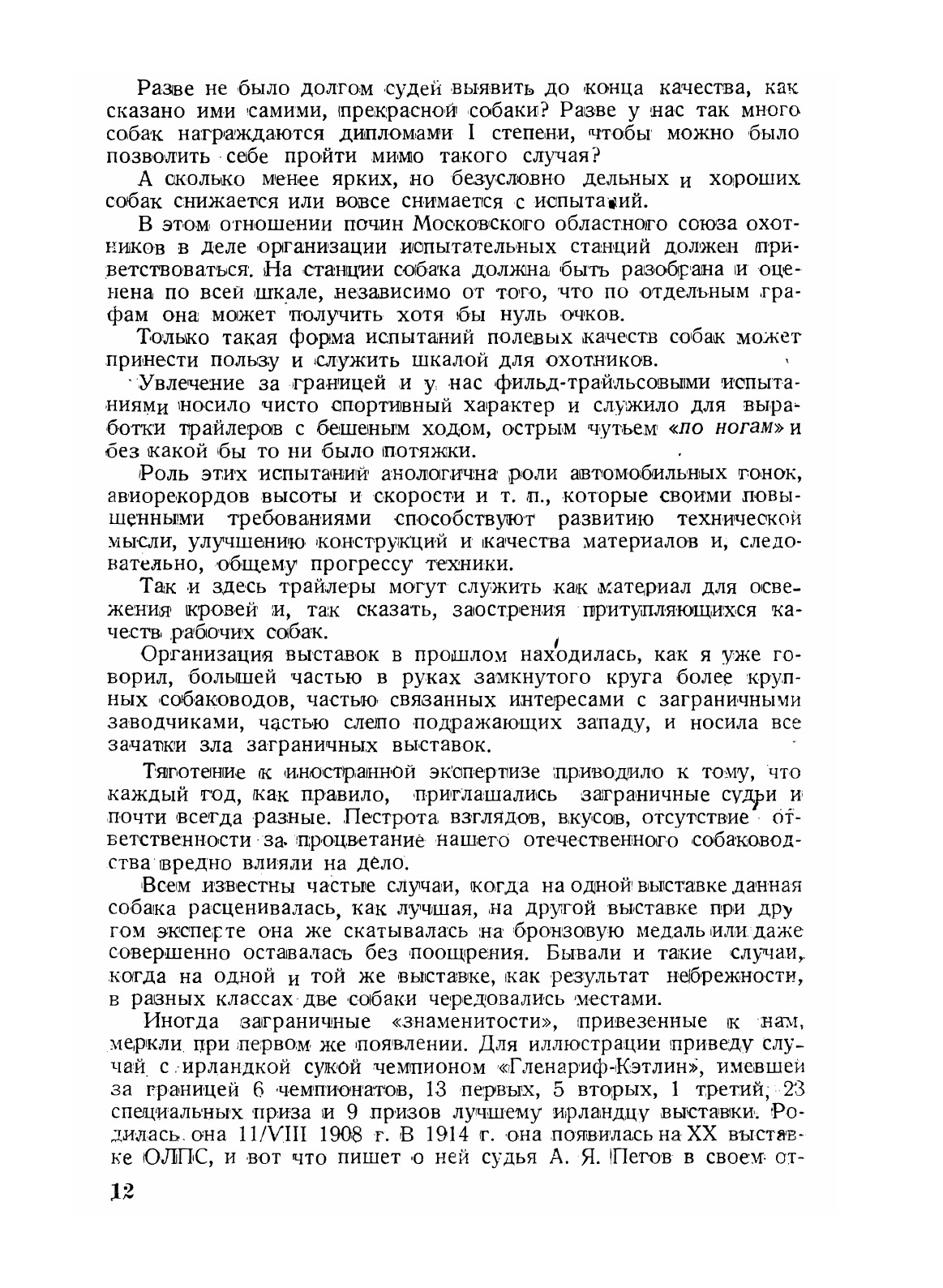 Разве не было долгом судей выявить до конца качества, как сказано ими самими, прекрасной собаки? Разве у нас так много собак награждаются дипломами I степени, чтобы можно было позволить себе пройти мимо такого случая?

А сколько менее ярких, но безусловно дельных и хороших собак снижается или вовсе снимается с испытаний.

В этом отношении почин Московского областного союза охотников в деле организации испытательных станций должен приветствоваться. На станции собака должна быть разобрана и оценена по всей шкале, независимо от того, что по отдельным графам она может получить хотя бы нуль очков.

Только такая форма испытаний полевых качеств собак может принести пользу и служить шкалой для охотников.

Увлечение за границей и у нас фильд-трайльсовыми испытаниями носило чисто спортивный характер и служило для выработки трайлеров с бешеным ходом, острым чутьем «по ногам» и без какой бы то ни было потяжки.

Роль этих испытаний анологична роли автомобильных гонок, авиорекордов высоты и скорости и т. п., которые своими повышенными требованиями способствуют развитию технической мысли, улучшению конструкций и качества материалов и, следовательно, общему прогрессу техники.

Так и здесь трайлеры могут служить как материал для освежения кровей и, так сказать, заострения притупляющихся качеств рабочих собак.

Организация выставок в прошлом находилась, как я уже говорил, большей частью в руках замкнутого круга более крупных собаководов, частью связанных интересами с заграничными заводчиками, частью слепо подражающих западу, и носила все зачатки зла заграничных выставок.

Тяготение к иностранной экспертизе приводило к тому, что каждый год, как правило, приглашались заграничные судьи и почти всегда разные. Пестрота взглядов, вкусов, отсутствие ответственности за процветание нашего отечественного собаководства вредно влияли на дело.

Всем известны частые случаи, когда на одной выставке данная собака расценивалась, как лучшая, на другой выставке при другом эксперте она же скатывалась на бронзовую медаль или даже совершенно оставалась без поощрения. Бывали и такие случаи, когда на одной и той же выставке, как результат небрежности, в разных классах две собаки чередовались местами.

Иногда заграничные «знаменитости», привезенные к нам, меркли при первом же появлении. Для иллюстрации приведу случай с ирландкой сукой чемпионом «Гленариф-Кэтлин», имевшей за границей 6 чемпионатов, 13 первых, 5 вторых, 1 третий, 23 специальных приза и 9 призов лучшему ирландцу выставки. Родилась она 11/VIII 1908 г. В 1914 г. она появилась на XX выставке ОЛПС, и вот что пишет о ней судья А. Я. Пегов в своем от-

12